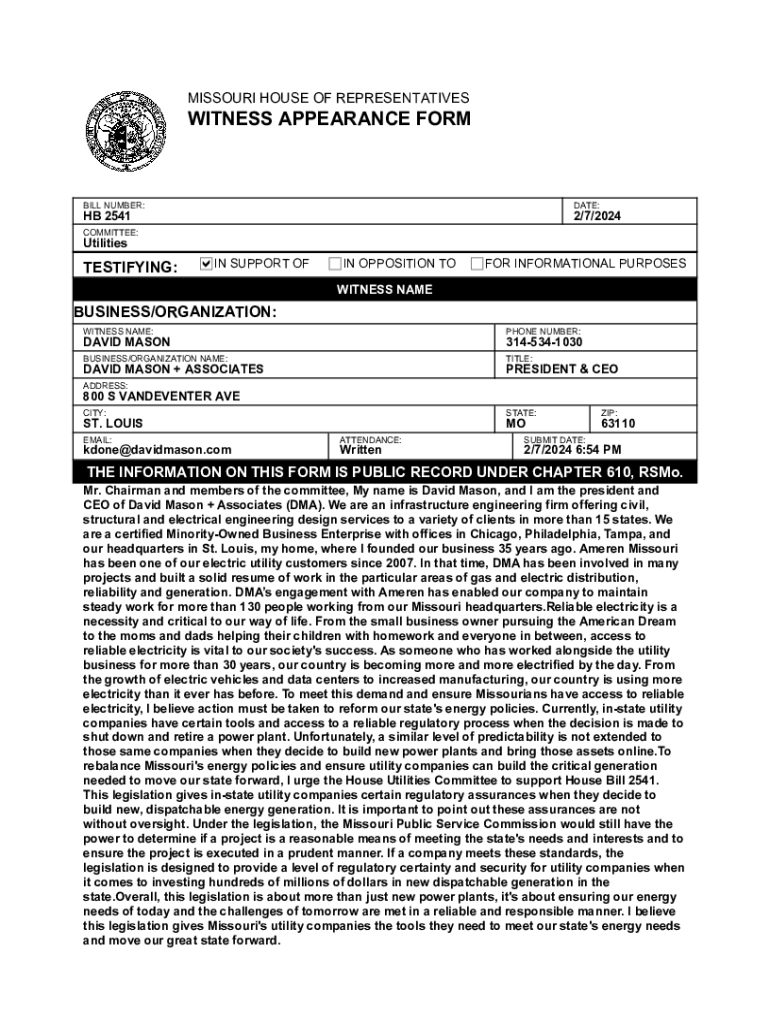 MISSOURI HOUSE OF REPRESENTATIVES

WITNESS APPEARANCE FORM

BILL NUMBER:
HB 2541

DATE:
2/7/2024

COMMITTEE:
Utilities

TESTIFYING: ☑ IN SUPPORT OF ☐ IN OPPOSITION TO ☐ FOR INFORMATIONAL PURPOSES

WITNESS NAME

BUSINESS/ORGANIZATION:

WITNESS NAME:
DAVID MASON

PHONE NUMBER:
314-534-1030

BUSINESS/ORGANIZATION NAME:
DAVID MASON + ASSOCIATES

TITLE:
PRESIDENT & CEO

ADDRESS:
800 S VANDEVENTER AVE

CITY:
ST. LOUIS

STATE:
MO

ZIP:
63110

EMAIL:
kdone@davidmason.com

ATTENDANCE:
Written

SUBMIT DATE:
2/7/2024 6:54 PM

THE INFORMATION ON THIS FORM IS PUBLIC RECORD UNDER CHAPTER 610, RSMo.

Mr. Chairman and members of the committee, My name is David Mason, and I am the president and CEO of David Mason + Associates (DMA). We are an infrastructure engineering firm offering civil, structural and electrical engineering design services to a variety of clients in more than 15 states. We are a certified Minority-Owned Business Enterprise with offices in Chicago, Philadelphia, Tampa, and our headquarters in St. Louis, my home, where I founded our business 35 years ago. Ameren Missouri has been one of our electric utility customers since 2007. In that time, DMA has been involved in many projects and built a solid resume of work in the particular areas of gas and electric distribution, reliability and generation. DMA's engagement with Ameren has enabled our company to maintain steady work for more than 130 people working from our Missouri headquarters.Reliable electricity is a necessity and critical to our way of life. From the small business owner pursuing the American Dream to the moms and dads helping their children with homework and everyone in between, access to reliable electricity is vital to our society's success. As someone who has worked alongside the utility business for more than 30 years, our country is becoming more and more electrified by the day. From the growth of electric vehicles and data centers to increased manufacturing, our country is using more electricity than it ever has before. To meet this demand and ensure Missourians have access to reliable electricity, I believe action must be taken to reform our state's energy policies. Currently, in-state utility companies have certain tools and access to a reliable regulatory process when the decision is made to shut down and retire a power plant. Unfortunately, a similar level of predictability is not extended to those same companies when they decide to build new power plants and bring those assets online.To rebalance Missouri's energy policies and ensure utility companies can build the critical generation needed to move our state forward, I urge the House Utilities Committee to support House Bill 2541. This legislation gives in-state utility companies certain regulatory assurances when they decide to build new, dispatchable energy generation. It is important to point out these assurances are not without oversight. Under the legislation, the Missouri Public Service Commission would still have the power to determine if a project is a reasonable means of meeting the state's needs and interests and to ensure the project is executed in a prudent manner. If a company meets these standards, the legislation is designed to provide a level of regulatory certainty and security for utility companies when it comes to investing hundreds of millions of dollars in new dispatchable generation in the state.Overall, this legislation is about more than just new power plants, it's about ensuring our energy needs of today and the challenges of tomorrow are met in a reliable and responsible manner. I believe this legislation gives Missouri's utility companies the tools they need to meet our state's energy needs and move our great state forward.